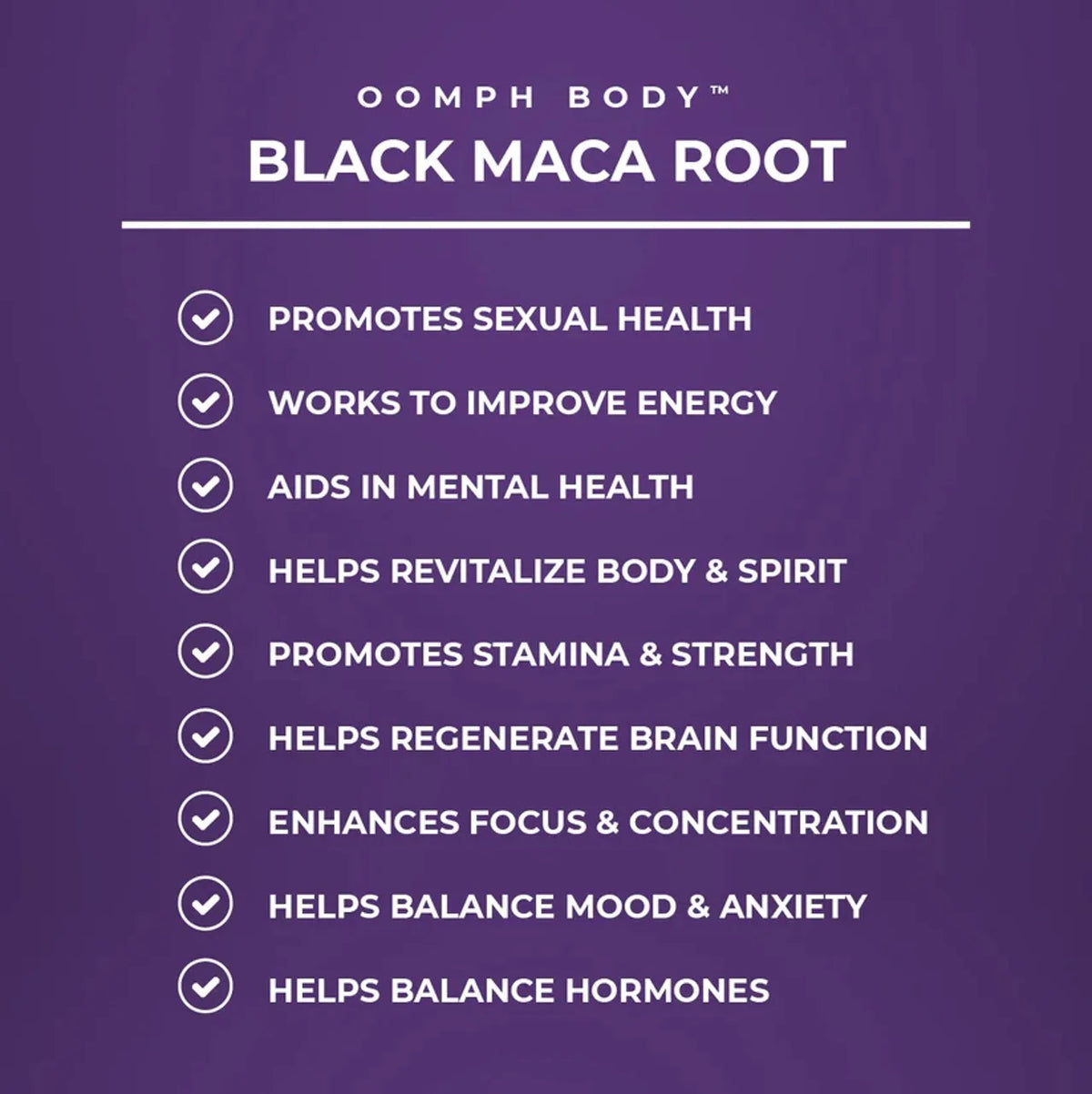 OOMPH BODY™

BLACK MACA ROOT

PROMOTES SEXUAL HEALTH

WORKS TO IMPROVE ENERGY

AIDS IN MENTAL HEALTH

HELPS REVITALIZE BODY & SPIRIT

PROMOTES STAMINA & STRENGTH

HELPS REGENERATE BRAIN FUNCTION

ENHANCES FOCUS & CONCENTRATION

HELPS BALANCE MOOD & ANXIETY

HELPS BALANCE HORMONES